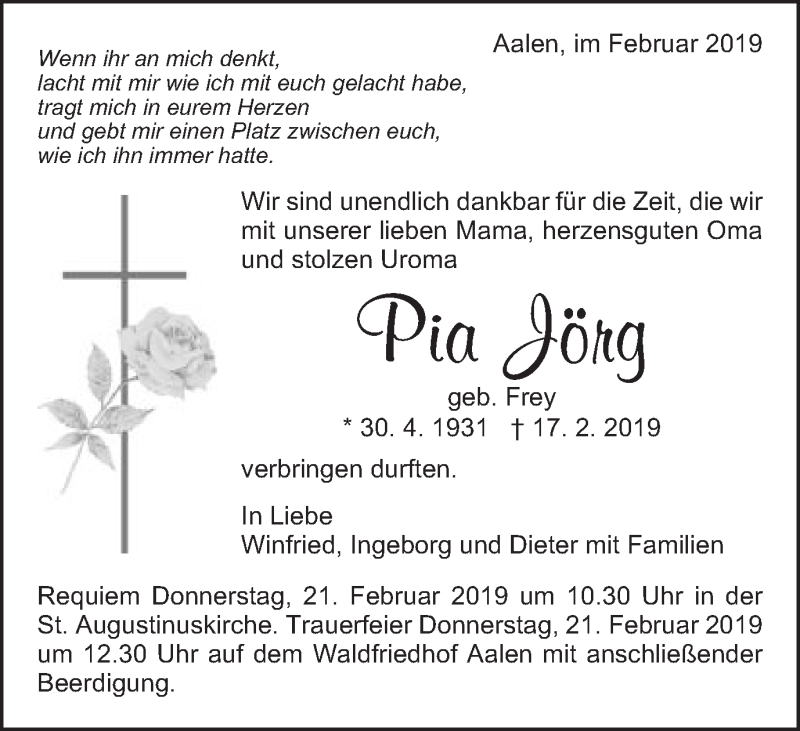 Aalen, im Februar 2019

Wenn ihr an mich denkt,
lacht mit mir wie ich mit euch gelacht habe,
tragt mich in eurem Herzen
und gebt mir einen Platz zwischen euch,
wie ich ihn immer hatte.

Wir sind unendlich dankbar für die Zeit, die wir mit unserer lieben Mama, herzensguten Oma und stolzen Uroma

Pia Jörg

geb. Frey
* 30. 4. 1931 † 17. 2. 2019

verbringen durften.

In Liebe
Winfried, Ingeborg und Dieter mit Familien

Requiem Donnerstag, 21. Februar 2019 um 10.30 Uhr in der St. Augustinuskirche. Trauerfeier Donnerstag, 21. Februar 2019 um 12.30 Uhr auf dem Waldfriedhof Aalen mit anschließender Beerdigung.